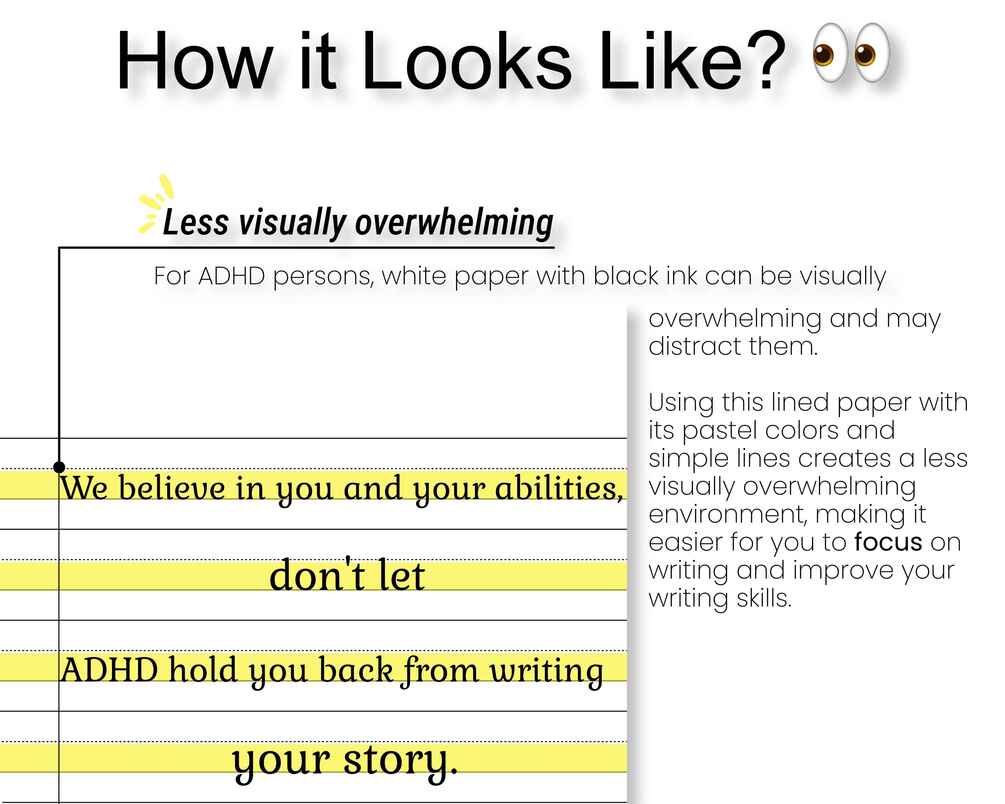 How it Looks Like? 👀

Less visually overwhelming

For ADHD persons, white paper with black ink can be visually overwhelming and may distract them.

Using this lined paper with its pastel colors and simple lines creates a less visually overwhelming environment, making it easier for you to focus on writing and improve your writing skills.

We believe in you and your abilities,

don't let

ADHD hold you back from writing

your story.